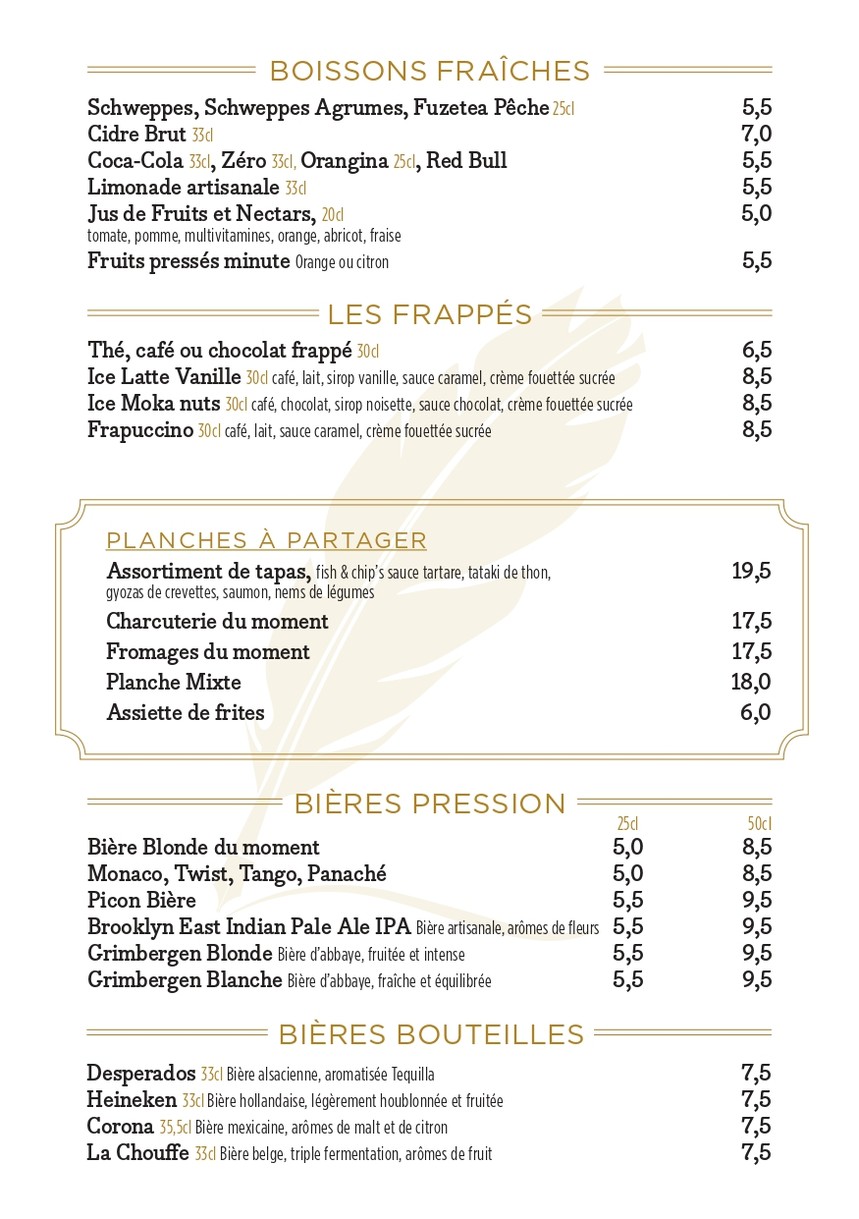 BOISSONS FRAÎCHES

Schweppes, Schweppes Agrumes, Fuzetea Pêche 25cl 5,5
Cidre Brut 33cl 7,0
Coca-Cola 33cl, Zéro 33cl, Orangina 25cl, Red Bull 5,5
Limonade artisanale 33cl 5,5
Jus de Fruits et Nectars, 20cl 5,0
tomate, pomme, multivitamines, orange, abricot, fraise
Fruits pressés minute Orange ou citron 5,5

LES FRAPPÉS

Thé, café ou chocolat frappé 30cl 6,5
Ice Latte Vanille 30cl café, lait, sirop vanille, sauce caramel, crème fouettée sucrée 8,5
Ice Moka nuts 30cl café, chocolat, sirop noisette, sauce chocolat, crème fouettée sucrée 8,5
Frapuccino 30cl café, lait, sauce caramel, crème fouettée sucrée 8,5

PLANCHES À PARTAGER

Assortiment de tapas, fish & chip's sauce tartare, tataki de thon, gyozas de crevettes, saumon, nems de légumes 19,5
Charcuterie du moment 17,5
Fromages du moment 17,5
Planche Mixte 18,0
Assiette de frites 6,0

BIÈRES PRESSION

| | 25cl | 50cl |
|---|---|---|
| Bière Blonde du moment | 5,0 | 8,5 |
| Monaco, Twist, Tango, Panaché | 5,0 | 8,5 |
| Picon Bière | 5,5 | 9,5 |
| Brooklyn East Indian Pale Ale IPA Bière artisanale, arômes de fleurs | 5,5 | 9,5 |
| Grimbergen Blonde Bière d'abbaye, fruitée et intense | 5,5 | 9,5 |
| Grimbergen Blanche Bière d'abbaye, fraîche et équilibrée | 5,5 | 9,5 |

BIÈRES BOUTEILLES

Desperados 33cl Bière alsacienne, aromatisée Tequilla 7,5
Heineken 33cl Bière hollandaise, légèrement houblonnée et fruitée 7,5
Corona 35,5cl Bière mexicaine, arômes de malt et de citron 7,5
La Chouffe 33cl Bière belge, triple fermentation, arômes de fruit 7,5